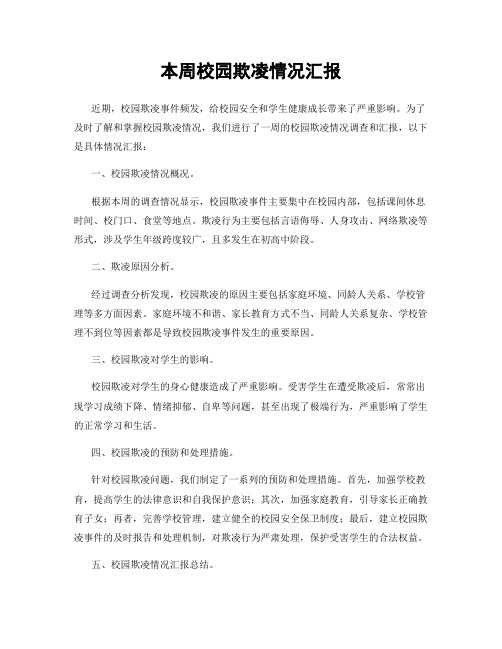 本周校园欺凌情况汇报

近期，校园欺凌事件频发，给校园安全和学生健康成长带来了严重影响。为了及时了解和掌握校园欺凌情况，我们进行了一周的校园欺凌情况调查和汇报，以下是具体情况汇报：

一、校园欺凌情况概况。

根据本周的调查情况显示，校园欺凌事件主要集中在校园内部，包括课间休息时间、校门口、食堂等地点。欺凌行为主要包括言语侮辱、人身攻击、网络欺凌等形式，涉及学生年级跨度较广，且多发生在初高中阶段。

二、欺凌原因分析。

经过调查分析发现，校园欺凌的原因主要包括家庭环境、同龄人关系、学校管理等多方面因素。家庭环境不和谐、家长教育方式不当、同龄人关系复杂、学校管理不到位等因素都是导致校园欺凌事件发生的重要原因。

三、校园欺凌对学生的影响。

校园欺凌对学生的身心健康造成了严重影响。受害学生在遭受欺凌后，常常出现学习成绩下降、情绪抑郁、自卑等问题，甚至出现了极端行为，严重影响了学生的正常学习和生活。

四、校园欺凌的预防和处理措施。

针对校园欺凌问题，我们制定了一系列的预防和处理措施。首先，加强学校教育，提高学生的法律意识和自我保护意识；其次，加强家庭教育，引导家长正确教育子女；再者，完善学校管理，建立健全的校园安全保卫制度；最后，建立校园欺凌事件的及时报告和处理机制，对欺凌行为严肃处理，保护受害学生的合法权益。

五、校园欺凌情况汇报总结。